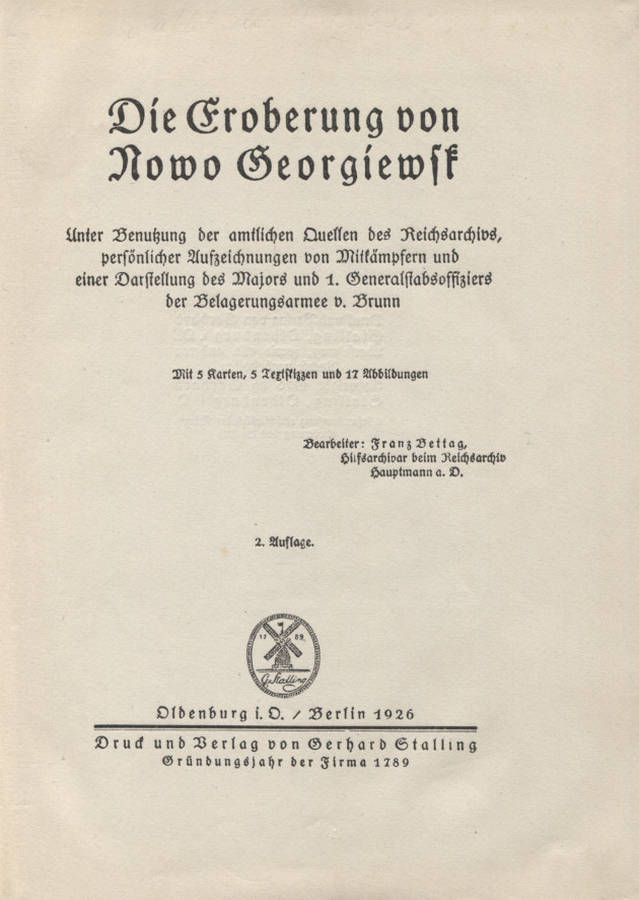 Die Eroberung von Nowo Georgiewsk

Unter Benutzung der amtlichen Quellen des Reichsarchivs, persönlicher Aufzeichnungen von Mitkämpfern und einer Darstellung des Majors und 1. Generalstabsoffiziers der Belagerungsarmee v. Brunn

Mit 5 Karten, 5 Textskizzen und 17 Abbildungen

Bearbeiter: Franz Bettag, Hilfsarchivar beim Reichsarchiv Hauptmann a. D.

2. Auflage.

17 89
G. Stalling

Oldenburg i. O. / Berlin 1926

Druck und Verlag von Gerhard Stalling
Gründungsjahr der Firma 1789